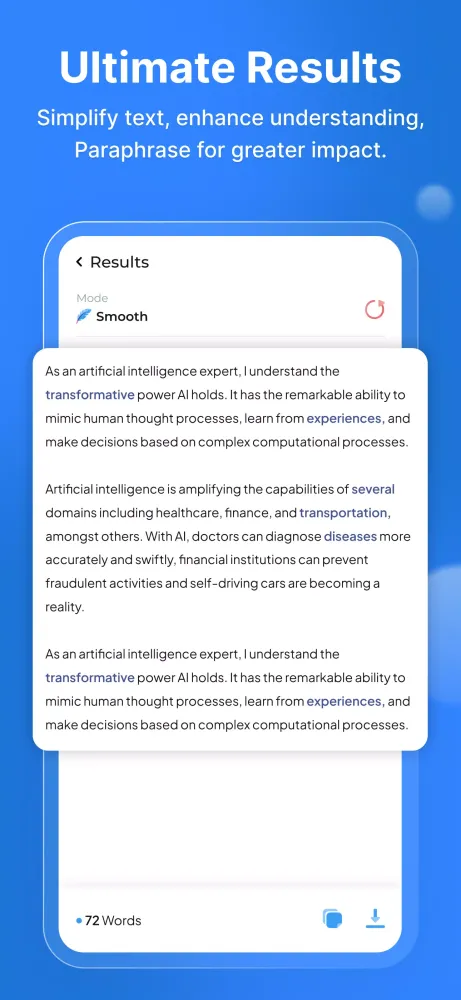 Ultimate Results

Simplify text, enhance understanding, Paraphrase for greater impact.

Results

Mode
Smooth

As an artificial intelligence expert, I understand the transformative power AI holds. It has the remarkable ability to mimic human thought processes, learn from experiences, and make decisions based on complex computational processes.

Artificial intelligence is amplifying the capabilities of several domains including healthcare, finance, and transportation, amongst others. With AI, doctors can diagnose diseases more accurately and swiftly, financial institutions can prevent fraudulent activities and self-driving cars are becoming a reality.

As an artificial intelligence expert, I understand the transformative power AI holds. It has the remarkable ability to mimic human thought processes, learn from experiences, and make decisions based on complex computational processes.

72 Words